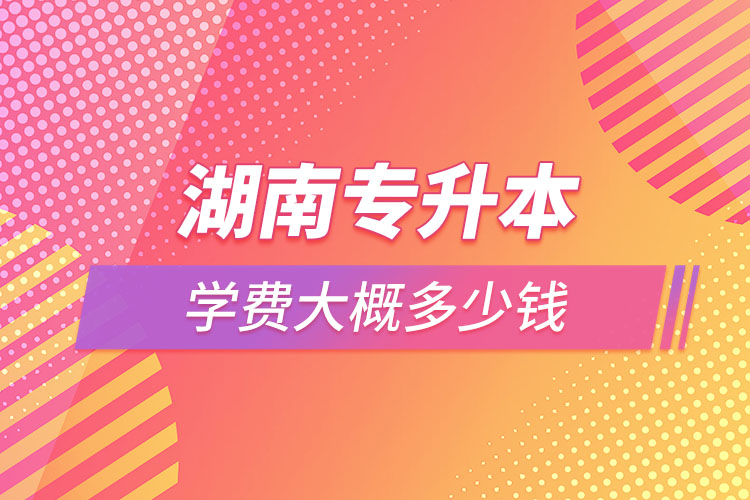 湖南专升本

学费大概多少钱